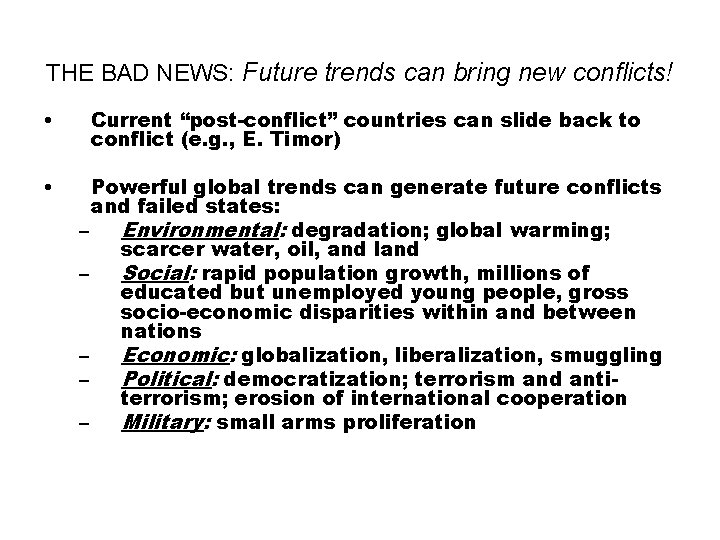 THE BAD NEWS: Future trends can bring new conflicts!

• Current “post-conflict” countries can slide back to conflict (e.g., E. Timor)

• Powerful global trends can generate future conflicts and failed states:
– Environmental: degradation; global warming; scarcer water, oil, and land
– Social: rapid population growth, millions of educated but unemployed young people, gross socio-economic disparities within and between nations
– Economic: globalization, liberalization, smuggling
– Political: democratization; terrorism and anti-terrorism; erosion of international cooperation
– Military: small arms proliferation